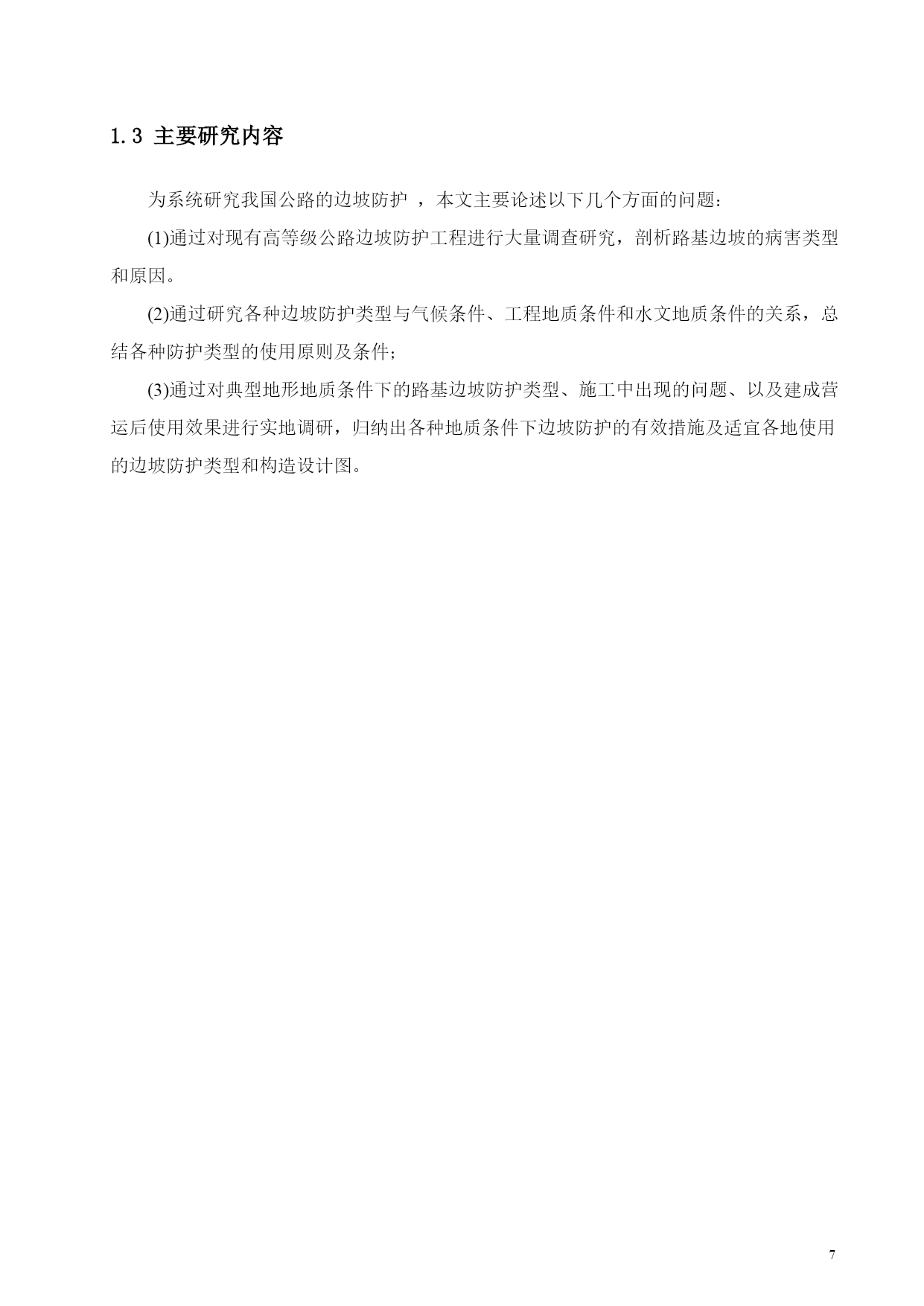 1.3 主要研究内容

为系统研究我国公路的边坡防护 ，本文主要论述以下几个方面的问题：

(1)通过对现有高等级公路边坡防护工程进行大量调查研究，剖析路基边坡的病害类型和原因。

(2)通过研究各种边坡防护类型与气候条件、工程地质条件和水文地质条件的关系，总结各种防护类型的使用原则及条件；

(3)通过对典型地形地质条件下的路基边坡防护类型、施工中出现的问题、以及建成营运后使用效果进行实地调研，归纳出各种地质条件下边坡防护的有效措施及适宜各地使用的边坡防护类型和构造设计图。

7